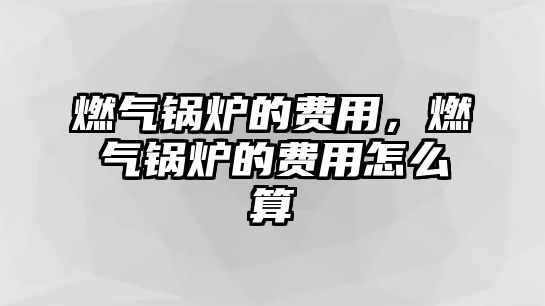 燃气锅炉的费用，燃气锅炉的费用怎么算